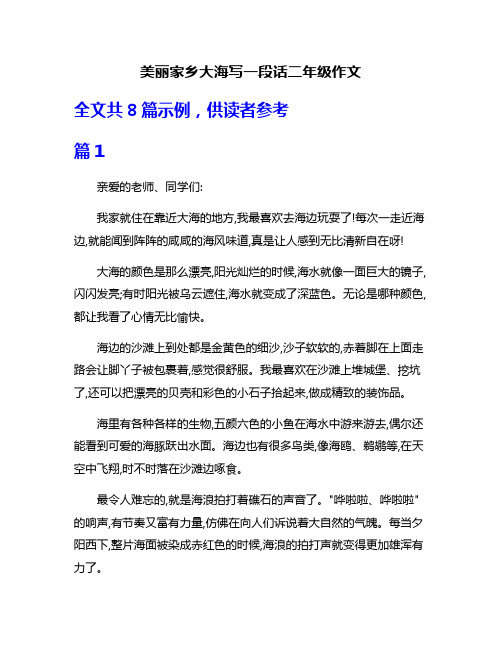 美丽家乡大海写一段话二年级作文

全文共 8 篇示例，供读者参考

篇 1

亲爱的老师、同学们:

我家就住在靠近大海的地方,我最喜欢去海边玩耍了!每次一走近海边,就能闻到阵阵的咸咸的海风味道,真是让人感到无比清新自在呀!

大海的颜色是那么漂亮,阳光灿烂的时候,海水就像一面巨大的镜子,闪闪发亮;有时阳光被乌云遮住,海水就变成了深蓝色。无论是哪种颜色,都让我看了心情无比愉快。

海边的沙滩上到处都是金黄色的细沙,沙子软软的,赤着脚在上面走路会让脚丫子被包裹着,感觉很舒服。我最喜欢在沙滩上堆城堡、挖坑了,还可以把漂亮的贝壳和彩色的小石子拾起来,做成精致的装饰品。

海里有各种各样的生物,五颜六色的小鱼在海水中游来游去,偶尔还能看到可爱的海豚跃出水面。海边也有很多鸟类,像海鸥、鹈鹕等,在天空中飞翔,时不时落在沙滩边啄食。

最令人难忘的,就是海浪拍打着礁石的声音了。"哗啦啦、哗啦啦"的响声,有节奏又富有力量,仿佛在向人们诉说着大自然的气魄。每当夕阳西下,整片海面被染成赤红色的时候,海浪的拍打声就变得更加雄浑有力了。